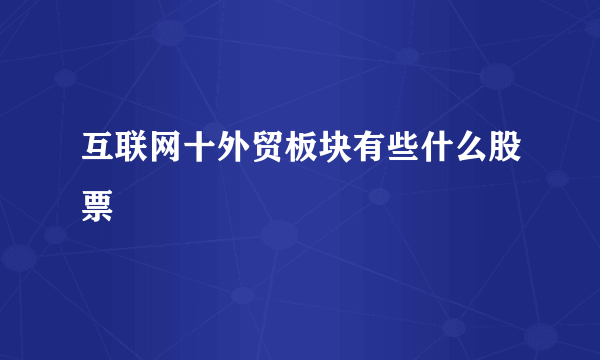 互联网十外贸板块有些什么股票